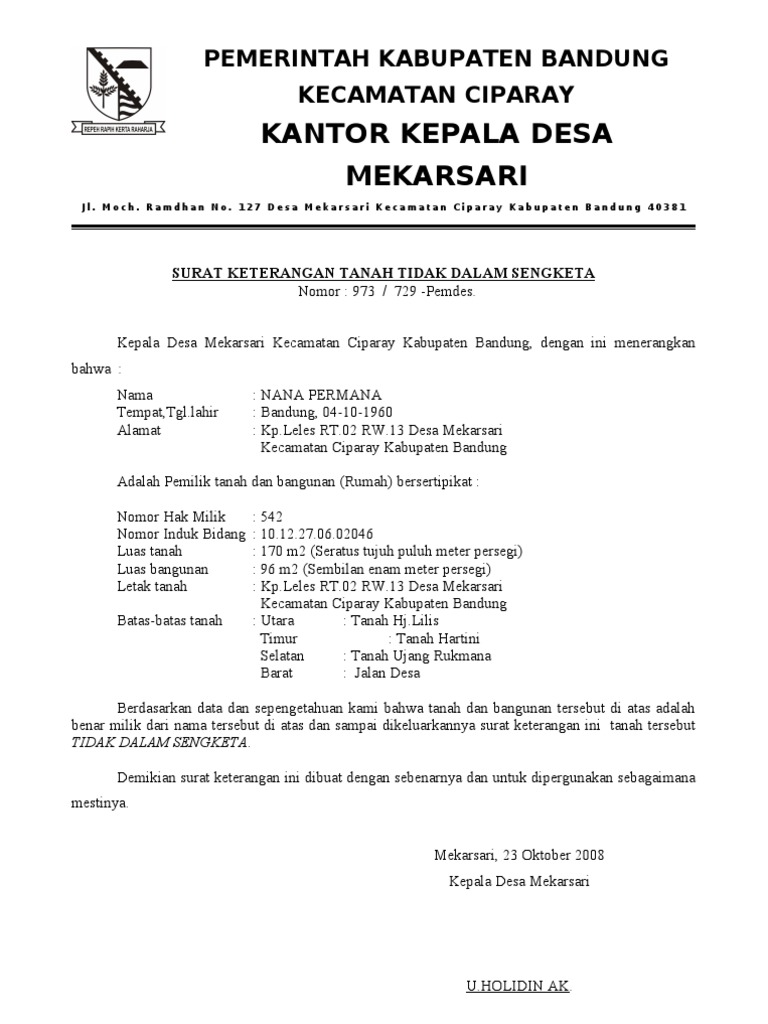 REPEH RAPIH KERTA RAHARJA

PEMERINTAH KABUPATEN BANDUNG
KECAMATAN CIPARAY
KANTOR KEPALA DESA MEKARSARI

Jl. Moch. Ramdhan No. 127 Desa Mekarsari Kecamatan Ciparay Kabupaten Bandung 40381

SURAT KETERANGAN TANAH TIDAK DALAM SENGKETA
Nomor : 973 / 729 -Pemdes.

Kepala Desa Mekarsari Kecamatan Ciparay Kabupaten Bandung, dengan ini menerangkan bahwa :

Nama : NANA PERMANA
Tempat,Tgl.lahir : Bandung, 04-10-1960
Alamat : Kp.Leles RT.02 RW.13 Desa Mekarsari Kecamatan Ciparay Kabupaten Bandung

Adalah Pemilik tanah dan bangunan (Rumah) bersertipikat :

Nomor Hak Milik : 542
Nomor Induk Bidang : 10.12.27.06.02046
Luas tanah : 170 m2 (Seratus tujuh puluh meter persegi)
Luas bangunan : 96 m2 (Sembilan enam meter persegi)
Letak tanah : Kp.Leles RT.02 RW.13 Desa Mekarsari Kecamatan Ciparay Kabupaten Bandung
Batas-batas tanah : Utara : Tanah Hj.Lilis
Timur : Tanah Hartini
Selatan : Tanah Ujang Rukmana
Barat : Jalan Desa

Berdasarkan data dan sepengetahuan kami bahwa tanah dan bangunan tersebut di atas adalah benar milik dari nama tersebut di atas dan sampai dikeluarkannya surat keterangan ini tanah tersebut TIDAK DALAM SENGKETA.

Demikian surat keterangan ini dibuat dengan sebenarnya dan untuk dipergunakan sebagaimana mestinya.

Mekarsari, 23 Oktober 2008
Kepala Desa Mekarsari

U.HOLIDIN AK